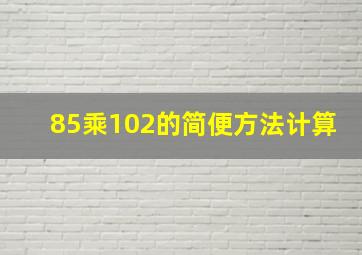 85乘102的简便方法计算